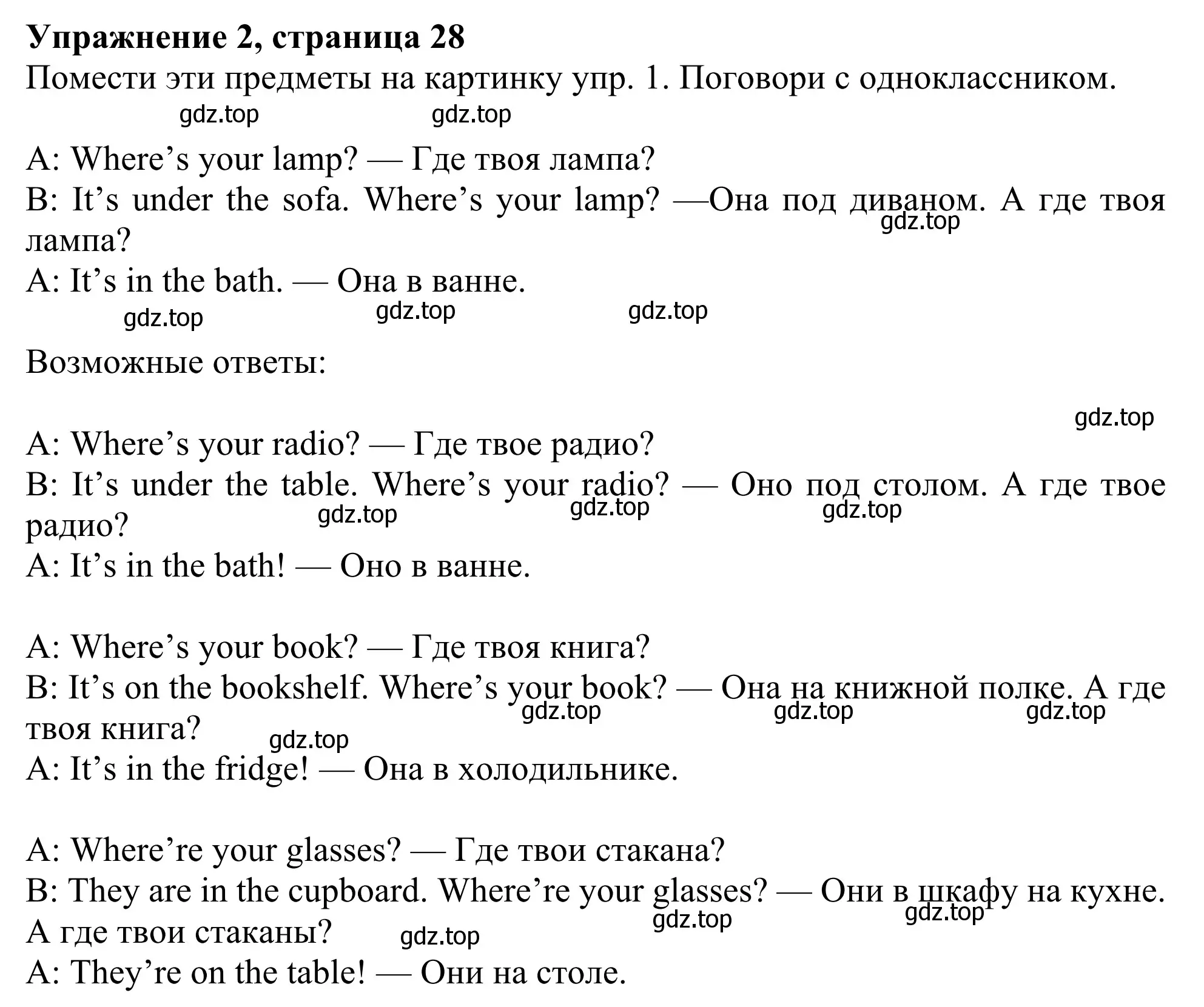 **Упражнение 2, страница 28**
Помести эти предметы на картинку упр. 1. Поговори с одноклассником.
gdz.top gdz.top

A: Where’s your lamp? — Где твоя лампа?
B: It’s under the sofa. Where’s your lamp? —Она под диваном. А где твоя лампа?
gdz.top
A: It’s in the bath. — Она в ванне.
gdz.top gdz.top gdz.top

Возможные ответы:

gdz.top
A: Where’s your radio? — Где твое радио?
B: It’s under the table. Where’s your radio? — Оно под столом. А где твое радио?
gdz.top gdz.top gdz.top
A: It’s in the bath! — Оно в ванне.

A: Where’s your book? — Где твоя книга?
B: It’s on the bookshelf. Where’s your book? — Она на книжной полке. А где твоя книга?
gdz.top gdz.top gdz.top gdz.top
A: It’s in the fridge! — Она в холодильнике.

A: Where’re your glasses? — Где твои стакана?
B: They are in the cupboard. Where’re your glasses? — Они в шкафу на кухне. А где твои стаканы?
gdz.top gdz.top gdz.top
A: They’re on the table! — Они на столе.